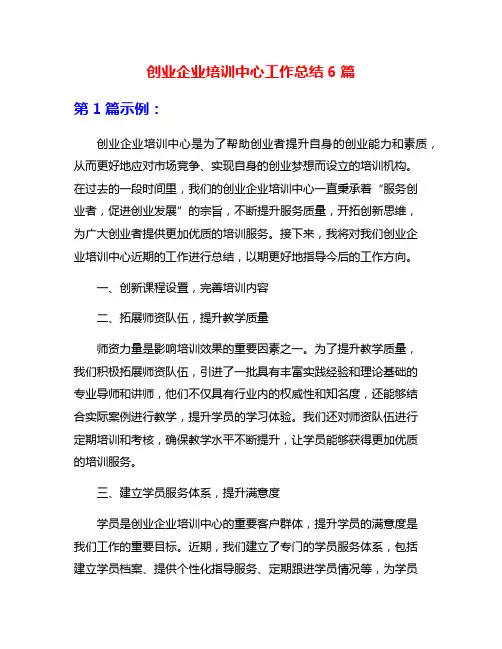 创业企业培训中心工作总结 6 篇

第 1 篇示例：

创业企业培训中心是为了帮助创业者提升自身的创业能力和素质，从而更好地应对市场竞争、实现自身的创业梦想而设立的培训机构。在过去的一段时间里，我们的创业企业培训中心一直秉承着“服务创业者，促进创业发展”的宗旨，不断提升服务质量，开拓创新思维，为广大创业者提供更加优质的培训服务。接下来，我将对我们创业企业培训中心近期的工作进行总结，以期更好地指导今后的工作方向。

一、创新课程设置，完善培训内容

二、拓展师资队伍，提升教学质量

师资力量是影响培训效果的重要因素之一。为了提升教学质量，我们积极拓展师资队伍，引进了一批具有丰富实践经验和理论基础的专业导师和讲师，他们不仅具有行业内的权威性和知名度，还能够结合实际案例进行教学，提升学员的学习体验。我们还对师资队伍进行定期培训和考核，确保教学水平不断提升，让学员能够获得更加优质的培训服务。

三、建立学员服务体系，提升满意度

学员是创业企业培训中心的重要客户群体，提升学员的满意度是我们工作的重要目标。近期，我们建立了专门的学员服务体系，包括建立学员档案、提供个性化指导服务、定期跟进学员情况等，为学员